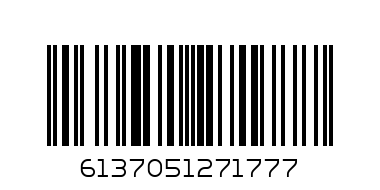 6137051271777